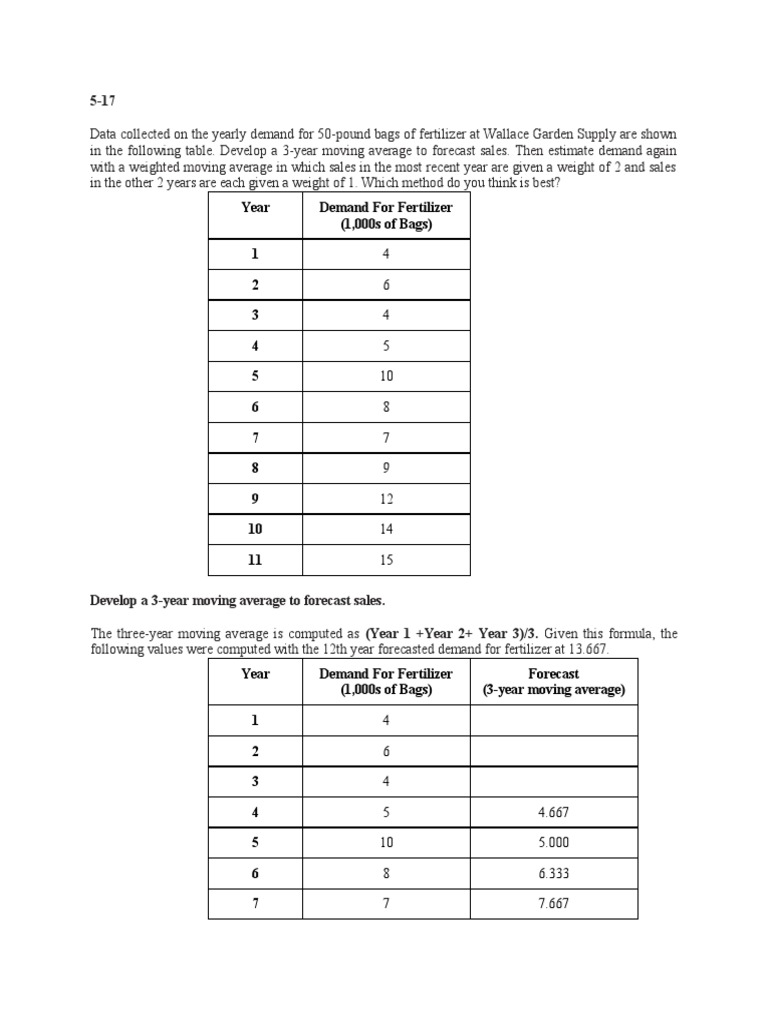 5-17

Data collected on the yearly demand for 50-pound bags of fertilizer at Wallace Garden Supply are shown in the following table. Develop a 3-year moving average to forecast sales. Then estimate demand again with a weighted moving average in which sales in the most recent year are given a weight of 2 and sales in the other 2 years are each given a weight of 1. Which method do you think is best?

| Year | Demand For Fertilizer (1,000s of Bags) |
|---|---|
| 1 | 4 |
| 2 | 6 |
| 3 | 4 |
| 4 | 5 |
| 5 | 10 |
| 6 | 8 |
| 7 | 7 |
| 8 | 9 |
| 9 | 12 |
| 10 | 14 |
| 11 | 15 |

Develop a 3-year moving average to forecast sales.

The three-year moving average is computed as (Year 1 +Year 2+ Year 3)/3. Given this formula, the following values were computed with the 12th year forecasted demand for fertilizer at 13.667.

| Year | Demand For Fertilizer (1,000s of Bags) | Forecast (3-year moving average) |
|---|---|---|
| 1 | 4 | |
| 2 | 6 | |
| 3 | 4 | |
| 4 | 5 | 4.667 |
| 5 | 10 | 5.000 |
| 6 | 8 | 6.333 |
| 7 | 7 | 7.667 |